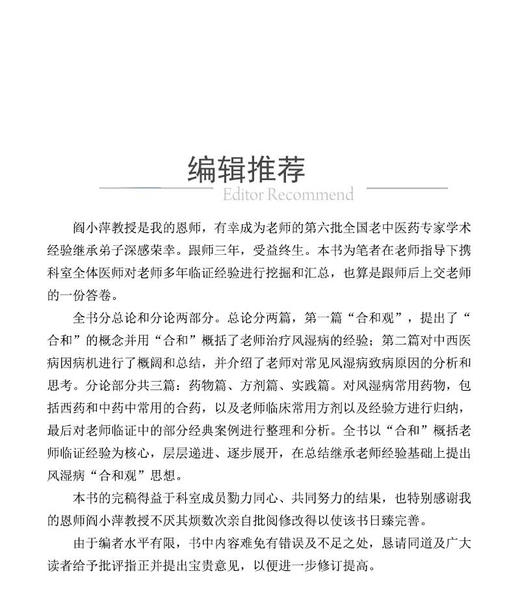 编辑推荐

Editor Recommend

阎小萍教授是我的恩师，有幸成为老师的第六批全国老中医药专家学术经验继承弟子深感荣幸。跟师三年，受益终生。本书为笔者在老师指导下携科室全体医师对老师多年临证经验进行挖掘和汇总，也算是跟师后上交老师的一份答卷。

全书分总论和分论两部分。总论分两篇，第一篇“合和观”，提出了“合和”的概念并用“合和”概括了老师治疗风湿病的经验；第二篇对中西医病因病机进行了概阔和总结，并介绍了老师对常见风湿病致病原因的分析和思考。分论部分共三篇：药物篇、方剂篇、实践篇。对风湿病常用药物，包括西药和中药中常用的合药，以及老师临床常用方剂以及经验方进行归纳，最后对老师临证中的部分经典案例进行整理和分析。全书以“合和”概括老师临证经验为核心，层层递进、逐步展开，在总结继承老师经验基础上提出风湿病“合和观”思想。

本书的完稿得益于科室成员勠力同心、共同努力的结果，也特别感谢我的恩师阎小萍教授不厌其烦数次亲自批阅修改得以使该书日臻完善。

由于编者水平有限，书中内容难免有错误及不足之处，恳请同道及广大读者给予批评指正并提出宝贵意见，以便进一步修订提高。